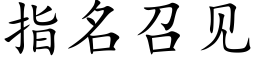 指名召见